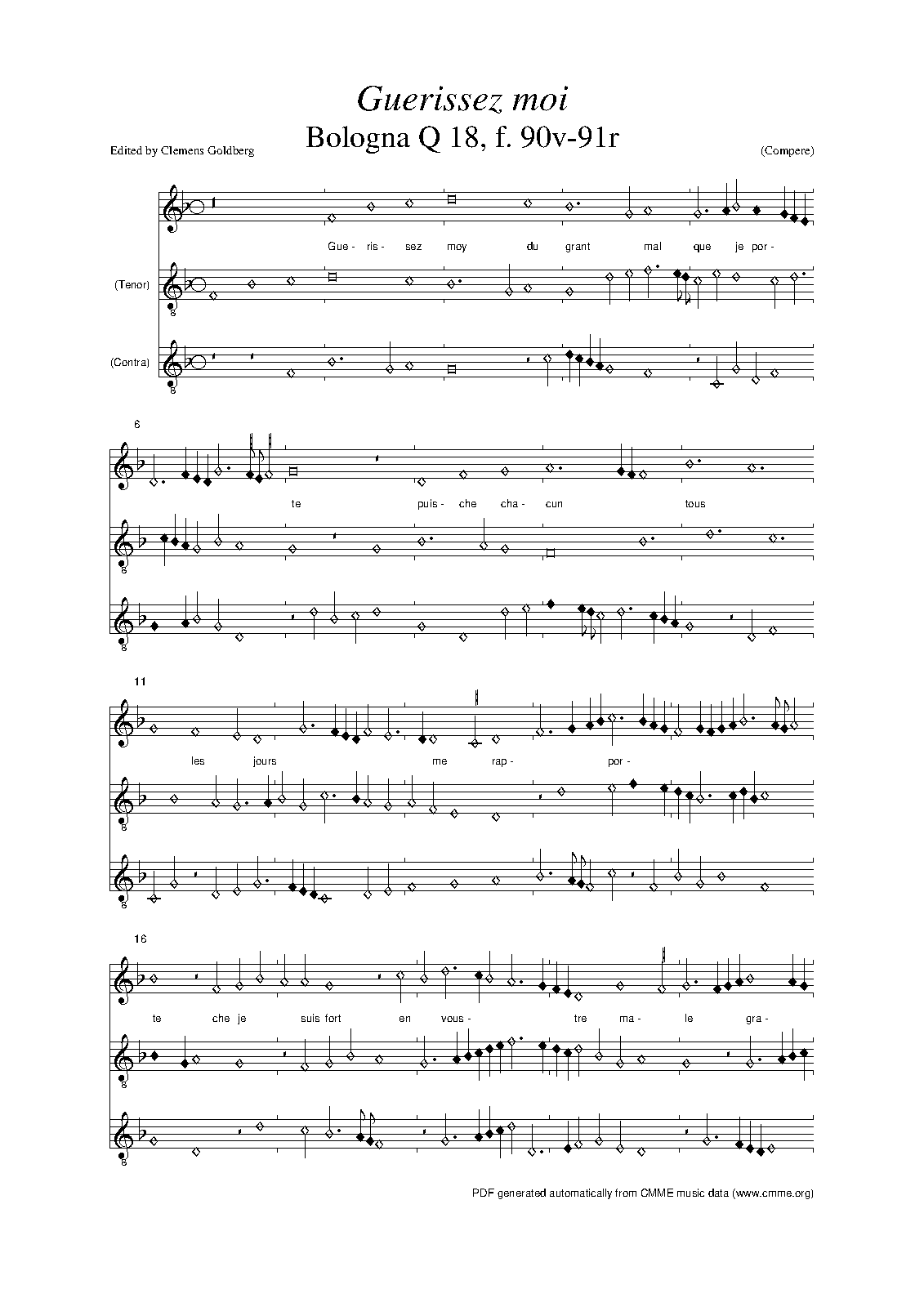 Guerissez moi

Bologna Q 18, f. 90v-91r

Edited by Clemens Goldberg

(Compere)

Gue- ris- sez moy du grant mal que je por-

(Tenor)

(Contra)

6

te puis- che cha- cun tous

11

les jours me rap- por-

16

te che je suis fort en vous- tre ma- le gra-

PDF generated automatically from CMME music data (www.cmme.org)